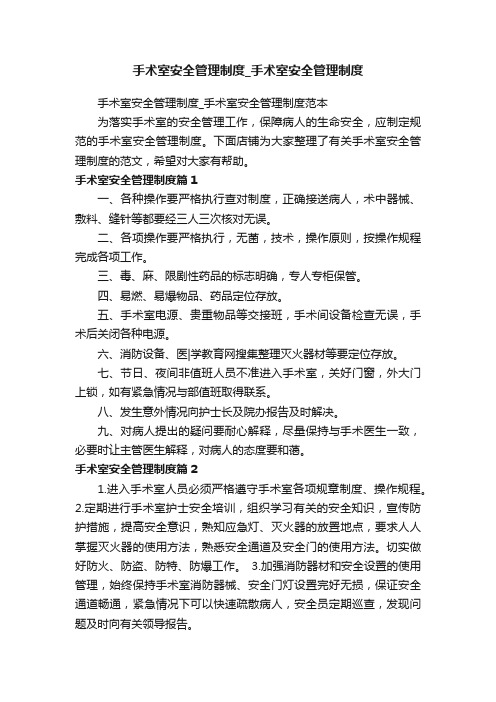 手术室安全管理制度_手术室安全管理制度

手术室安全管理制度_手术室安全管理制度范本

为落实手术室的安全管理工作，保障病人的生命安全，应制定规范的手术室安全管理制度。下面店铺为大家整理了有关手术室安全管理制度的范文，希望对大家有帮助。

手术室安全管理制度篇1

一、各种操作要严格执行查对制度，正确接送病人，术中器械、敷料、缝针等都要经三人三次核对无误。

二、各项操作要严格执行，无菌，技术，操作原则，按操作规程完成各项工作。

三、毒、麻、限剧性药品的标志明确，专人专柜保管。

四、易燃、易爆物品、药品定位存放。

五、手术室电源、贵重物品等交接班，手术间设备检查无误，手术后关闭各种电源。

六、消防设备、医|学教育网搜集整理灭火器材等要定位存放。

七、节日、夜间非值班人员不准进入手术室，关好门窗，外大门上锁，如有紧急情况与部值班取得联系。

八、发生意外情况向护士长及院办报告及时解决。

九、对病人提出的疑问要耐心解释，尽量保持与手术医生一致，必要时让主管医生解释，对病人的态度要和蔼。

手术室安全管理制度篇2

1.进入手术室人员必须严格遵守手术室各项规章制度、操作规程。2.定期进行手术室护士安全培训，组织学习有关的安全知识，宣传防护措施，提高安全意识，熟知应急灯、灭火器的放置地点，要求人人掌握灭火器的使用方法，熟悉安全通道及安全门的使用方法。切实做好防火、防盗、防特、防爆工作。 3.加强消防器材和安全设置的使用管理，始终保持手术室消防器械、安全门灯设置完好无损，保证安全通道畅通，紧急情况下可以快速疏散病人，安全员定期巡查，发现问题及时向有关领导报告。